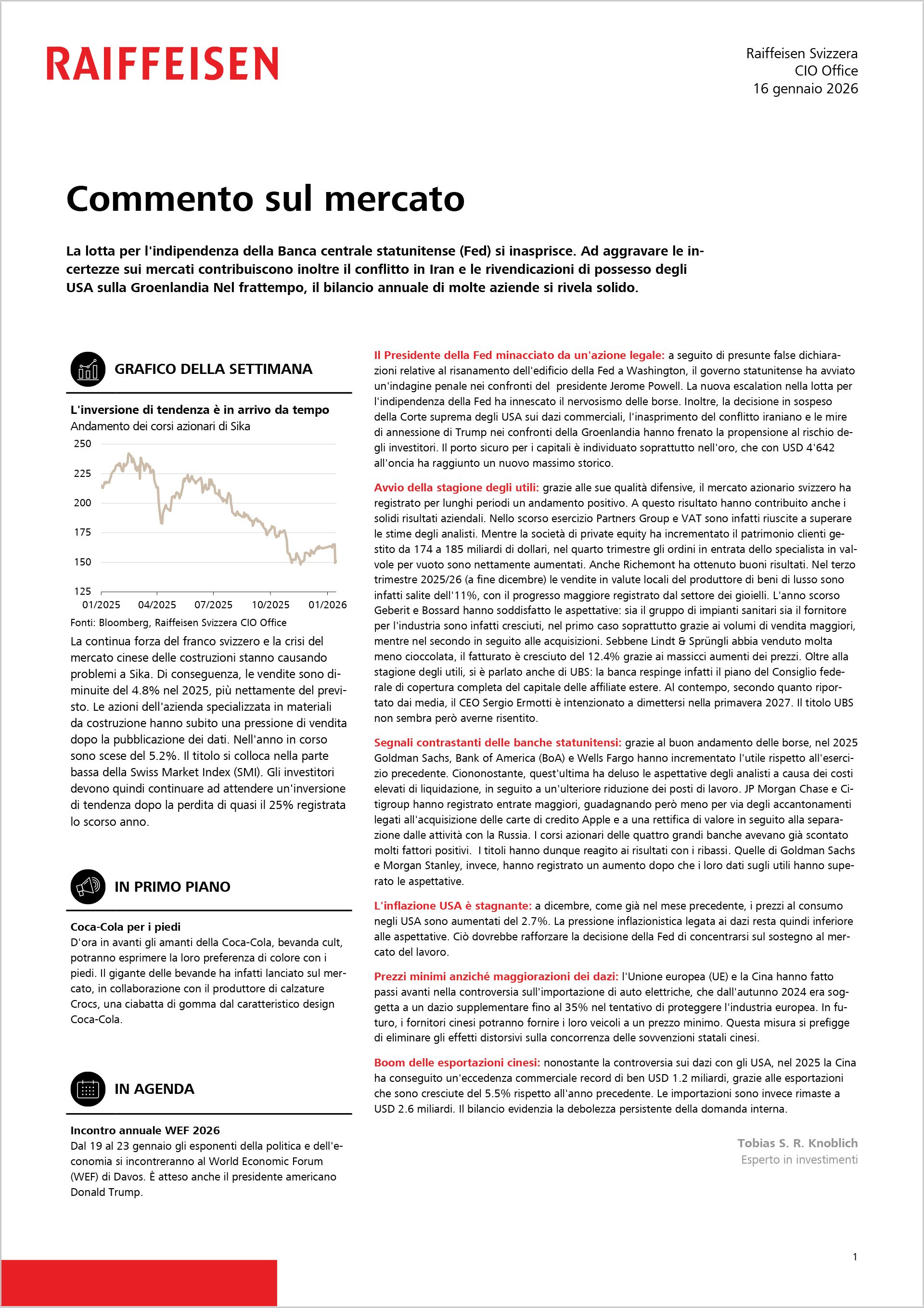 RAIFFEISEN

Raiffeisen Svizzera
CIO Office
16 gennaio 2026

Commento sul mercato

La lotta per l'indipendenza della Banca centrale statunitense (Fed) si inasprisce. Ad aggravare le incertezze sui mercati contribuiscono inoltre il conflitto in Iran e le rivendicazioni di possesso degli USA sulla Groenlandia Nel frattempo, il bilancio annuale di molte aziende si rivela solido.

GRAFICO DELLA SETTIMANA

L'inversione di tendenza è in arrivo da tempo
Andamento dei corsi azionari di Sika

250
225
200
175
150
125
01/2025 04/2025 07/2025 10/2025 01/2026

Fonti: Bloomberg, Raiffeisen Svizzera CIO Office

La continua forza del franco svizzero e la crisi del mercato cinese delle costruzioni stanno causando problemi a Sika. Di conseguenza, le vendite sono diminuite del 4.8% nel 2025, più nettamente del previsto. Le azioni dell'azienda specializzata in materiali da costruzione hanno subito una pressione di vendita dopo la pubblicazione dei dati. Nell'anno in corso sono scese del 5.2%. Il titolo si colloca nella parte bassa della Swiss Market Index (SMI). Gli investitori devono quindi continuare ad attendere un'inversione di tendenza dopo la perdita di quasi il 25% registrata lo scorso anno.

IN PRIMO PIANO

Coca-Cola per i piedi
D'ora in avanti gli amanti della Coca-Cola, bevanda cult, potranno esprimere la loro preferenza di colore con i piedi. Il gigante delle bevande ha infatti lanciato sul mercato, in collaborazione con il produttore di calzature Crocs, una ciabatta di gomma dal caratteristico design Coca-Cola.

IN AGENDA

Incontro annuale WEF 2026
Dal 19 al 23 gennaio gli esponenti della politica e dell'economia si incontreranno al World Economic Forum (WEF) di Davos. È atteso anche il presidente americano Donald Trump.

Il Presidente della Fed minacciato da un'azione legale: a seguito di presunte false dichiarazioni relative al risanamento dell'edificio della Fed a Washington, il governo statunitense ha avviato un'indagine penale nei confronti del presidente Jerome Powell. La nuova escalation nella lotta per l'indipendenza della Fed ha innescato il nervosismo delle borse. Inoltre, la decisione in sospeso della Corte suprema degli USA sui dazi commerciali, l'inasprimento del conflitto iraniano e le mire di annessione di Trump nei confronti della Groenlandia hanno frenato la propensione al rischio degli investitori. Il porto sicuro per i capitali è individuato soprattutto nell'oro, che con USD 4'642 all'oncia ha raggiunto un nuovo massimo storico.

Avvio della stagione degli utili: grazie alle sue qualità difensive, il mercato azionario svizzero ha registrato per lunghi periodi un andamento positivo. A questo risultato hanno contribuito anche i solidi risultati aziendali. Nello scorso esercizio Partners Group e VAT sono infatti riuscite a superare le stime degli analisti. Mentre la società di private equity ha incrementato il patrimonio clienti gestito da 174 a 185 miliardi di dollari, nel quarto trimestre gli ordini in entrata dello specialista in valvole per vuoto sono nettamente aumentati. Anche Richemont ha ottenuto buoni risultati. Nel terzo trimestre 2025/26 (a fine dicembre) le vendite in valute locali del produttore di beni di lusso sono infatti salite dell'11%, con il progresso maggiore registrato dal settore dei gioielli. L'anno scorso Geberit e Bossard hanno soddisfatto le aspettative: sia il gruppo di impianti sanitari sia il fornitore per l'industria sono infatti cresciuti, nel primo caso soprattutto grazie ai volumi di vendita maggiori, mentre nel secondo in seguito alle acquisizioni. Sebbene Lindt & Sprüngli abbia venduto molta meno cioccolata, il fatturato è cresciuto del 12.4% grazie ai massicci aumenti dei prezzi. Oltre alla stagione degli utili, si è parlato anche di UBS: la banca respinge infatti il piano del Consiglio federale di copertura completa del capitale delle affiliate estere. Al contempo, secondo quanto riportato dai media, il CEO Sergio Ermotti è intenzionato a dimettersi nella primavera 2027. Il titolo UBS non sembra però averne risentito.

Segnali contrastanti delle banche statunitensi: grazie al buon andamento delle borse, nel 2025 Goldman Sachs, Bank of America (BoA) e Wells Fargo hanno incrementato l'utile rispetto all'esercizio precedente. Ciononostante, quest'ultima ha deluso le aspettative degli analisti a causa dei costi elevati di liquidazione, in seguito a un'ulteriore riduzione dei posti di lavoro. JP Morgan Chase e Citigroup hanno registrato entrate maggiori, guadagnando però meno per via degli accantonamenti legati all'acquisizione delle carte di credito Apple e a una rettifica di valore in seguito alla separazione dalle attività con la Russia. I corsi azionari delle quattro grandi banche avevano già scontato molti fattori positivi. I titoli hanno dunque reagito ai risultati con i ribassi. Quelle di Goldman Sachs e Morgan Stanley, invece, hanno registrato un aumento dopo che i loro dati sugli utili hanno superato le aspettative.

L'inflazione USA è stagnante: a dicembre, come già nel mese precedente, i prezzi al consumo negli USA sono aumentati del 2.7%. La pressione inflazionistica legata ai dazi resta quindi inferiore alle aspettative. Ciò dovrebbe rafforzare la decisione della Fed di concentrarsi sul sostegno al mercato del lavoro.

Prezzi minimi anziché maggiorazioni dei dazi: l'Unione europea (UE) e la Cina hanno fatto passi avanti nella controversia sull'importazione di auto elettriche, che dall'autunno 2024 era soggetta a un dazio supplementare fino al 35% nel tentativo di proteggere l'industria europea. In futuro, i fornitori cinesi potranno fornire i loro veicoli a un prezzo minimo. Questa misura si prefigge di eliminare gli effetti distorsivi sulla concorrenza delle sovvenzioni statali cinesi.

Boom delle esportazioni cinesi: nonostante la controversia sui dazi con gli USA, nel 2025 la Cina ha conseguito un'eccedenza commerciale record di ben USD 1.2 miliardi, grazie alle esportazioni che sono cresciute del 5.5% rispetto all'anno precedente. Le importazioni sono invece rimaste a USD 2.6 miliardi. Il bilancio evidenzia la debolezza persistente della domanda interna.

Tobias S. R. Knoblich
Esperto in investimenti

1